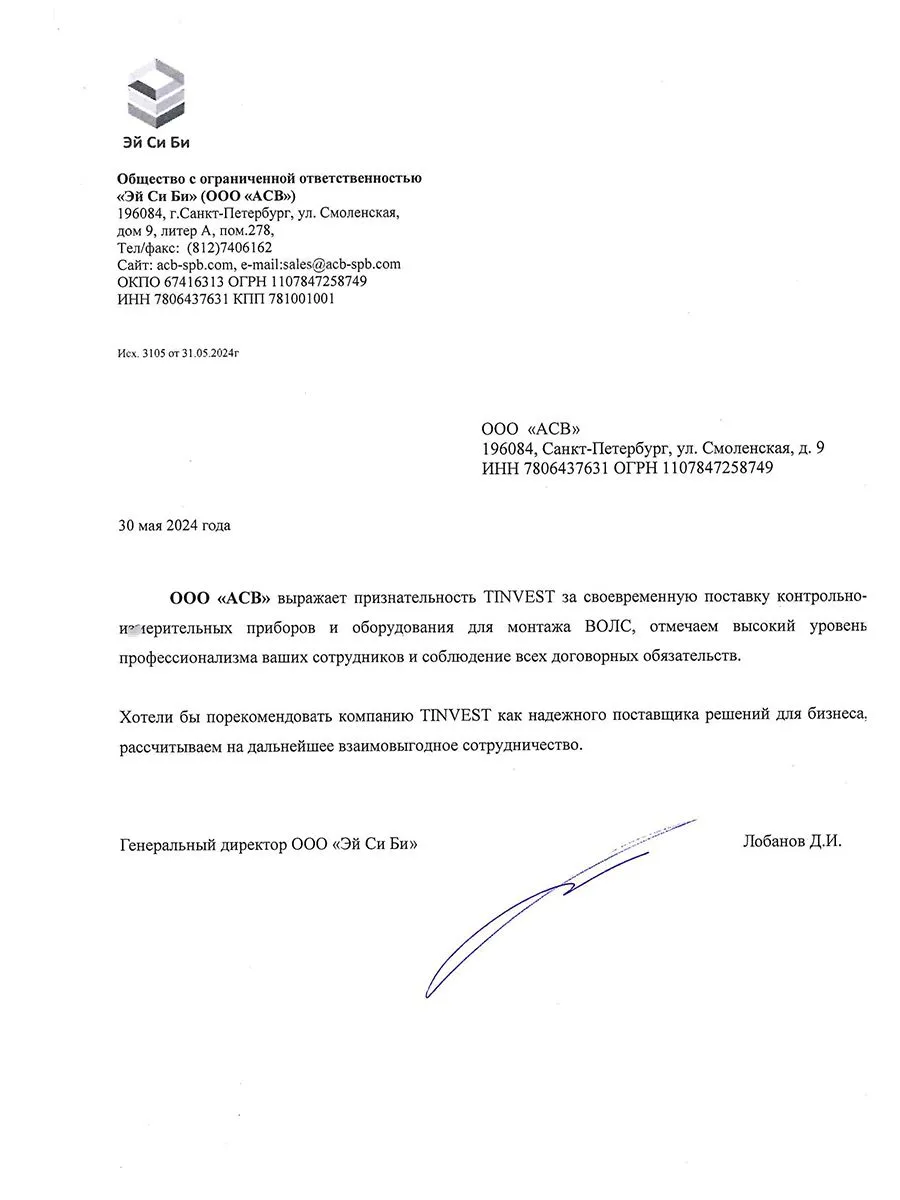 Эй Си Би

Общество с ограниченной ответственностью «Эй Си Би» (ООО «АСВ»)
196084, г.Санкт-Петербург, ул. Смоленская, дом 9, литер А, пом.278,
Тел/факс: (812)7406162
Сайт: acb-spb.com, e-mail:sales@acb-spb.com
ОКПО 67416313 ОГРН 1107847258749
ИНН 7806437631 КПП 781001001

Исх. 3105 от 31.05.2024г

ООО «АСВ»
196084, Санкт-Петербург, ул. Смоленская, д. 9
ИНН 7806437631 ОГРН 1107847258749

30 мая 2024 года

ООО «АСВ» выражает признательность TINVEST за своевременную поставку контрольно-измерительных приборов и оборудования для монтажа ВОЛС, отмечаем высокий уровень профессионализма ваших сотрудников и соблюдение всех договорных обязательств.

Хотели бы порекомендовать компанию TINVEST как надежного поставщика решений для бизнеса, рассчитываем на дальнейшее взаимовыгодное сотрудничество.

Генеральный директор ООО «Эй Си Би»

Лобанов Д.И.